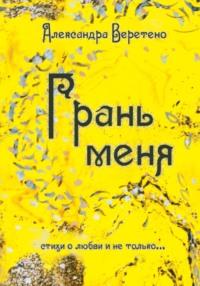 Александра Веретено

Грань меня

стихи о любви и не только...